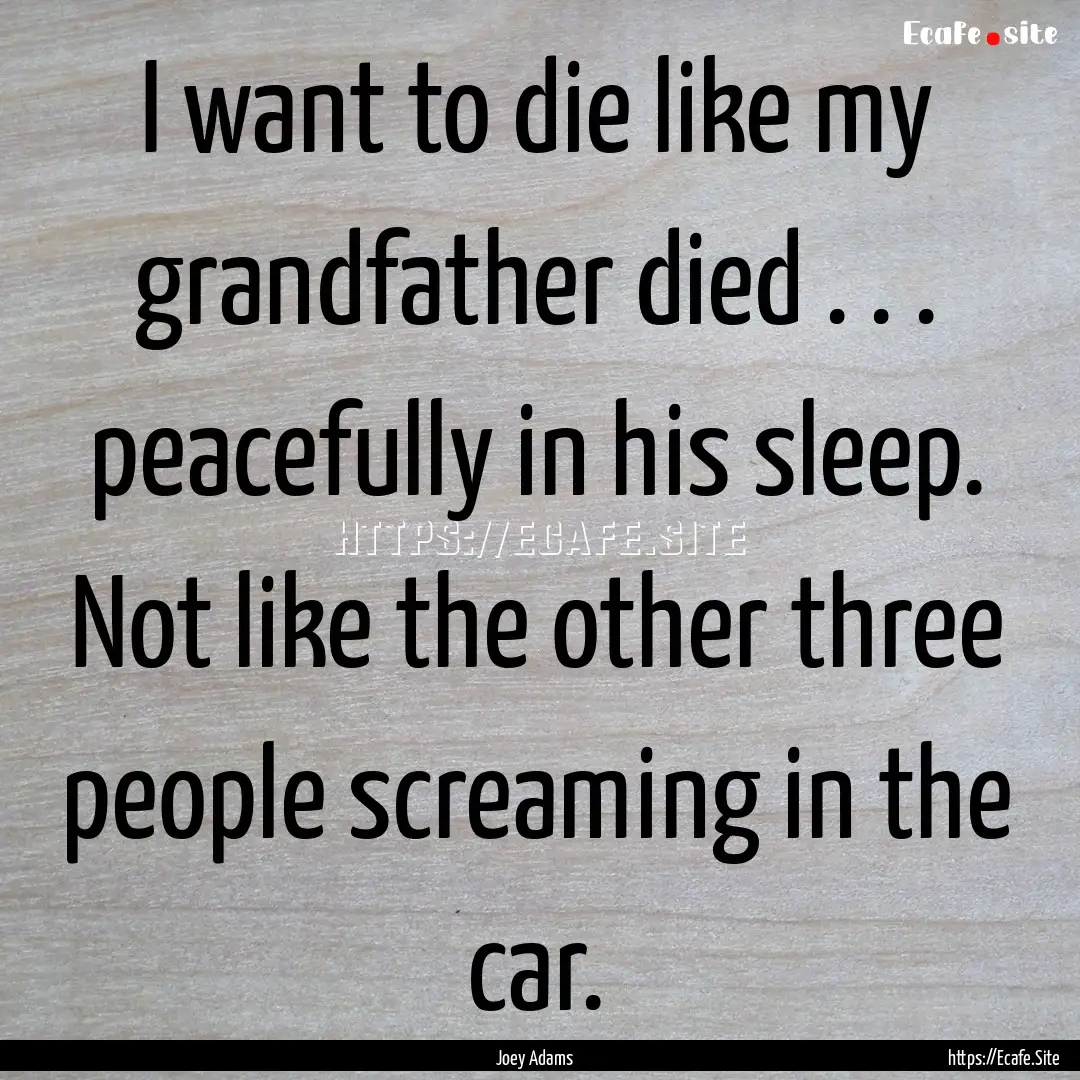 Ecafe.site

I want to die like my grandfather died . . . peacefully in his sleep. Not like the other three people screaming in the car.

HTTPS://ECAFE.SITE

Joey Adams

https://Ecafe.Site